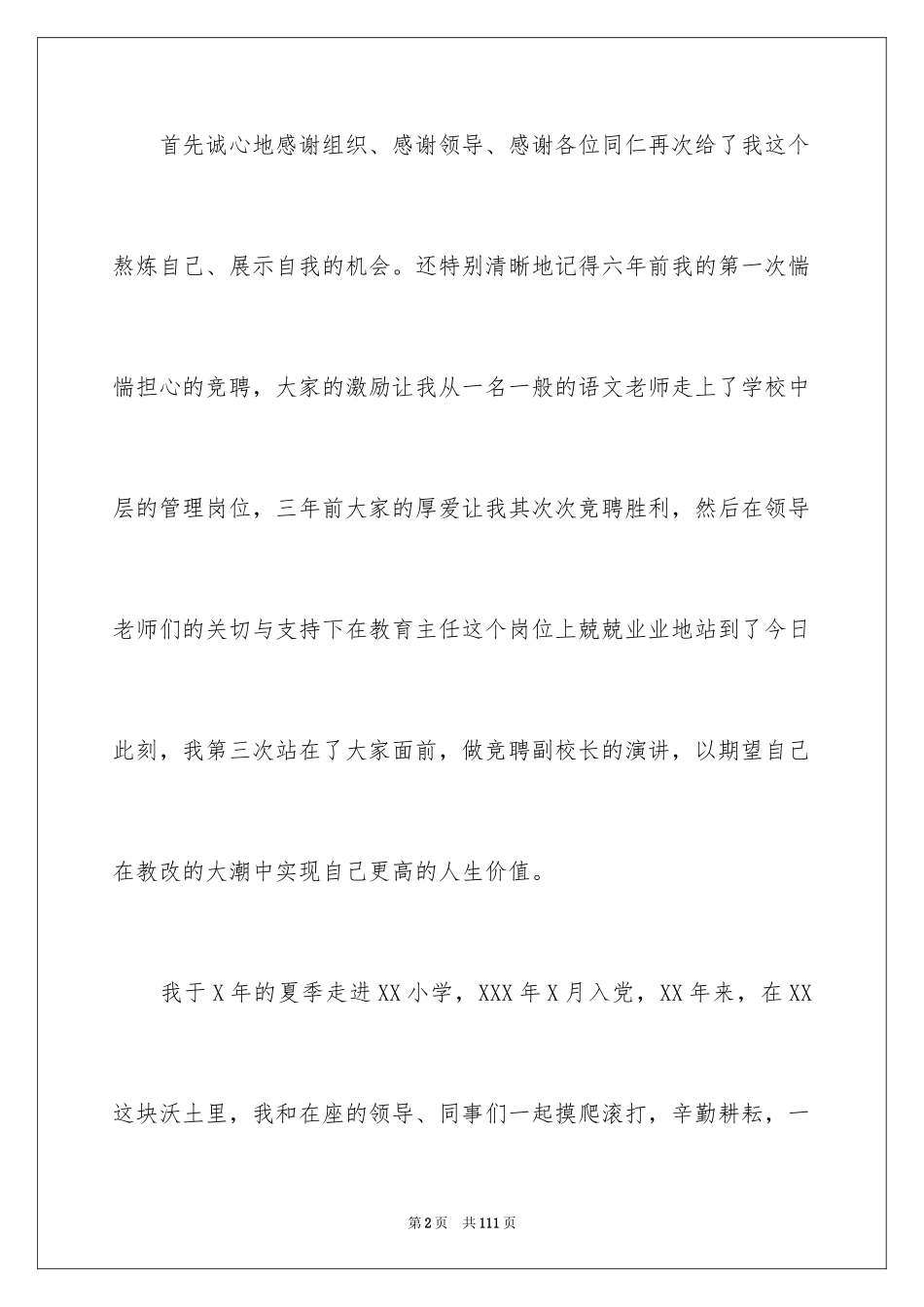 首先诚心地感谢组织、感谢领导、感谢各位同仁再次给了我这个熬炼自己、展示自我的机会。还特别清晰地记得六年前我的第一次惴惴担心的竞聘，大家的激励让我从一名一般的语文老师走上了学校中层的管理岗位，三年前大家的厚爱让我其次次竞聘胜利，然后在领导老师们的关切与支持下在教育主任这个岗位上兢兢业业地站到了今日此刻，我第三次站在了大家面前，做竞聘副校长的演讲，以期望自己在教改的大潮中实现自己更高的人生价值。

我于X年的夏季走进XX小学，XXX年X月入党，XX年来，在XX这块沃土里，我和在座的领导、同事们一起摸爬滚打，辛勤耕耘，一

第2页 共111页